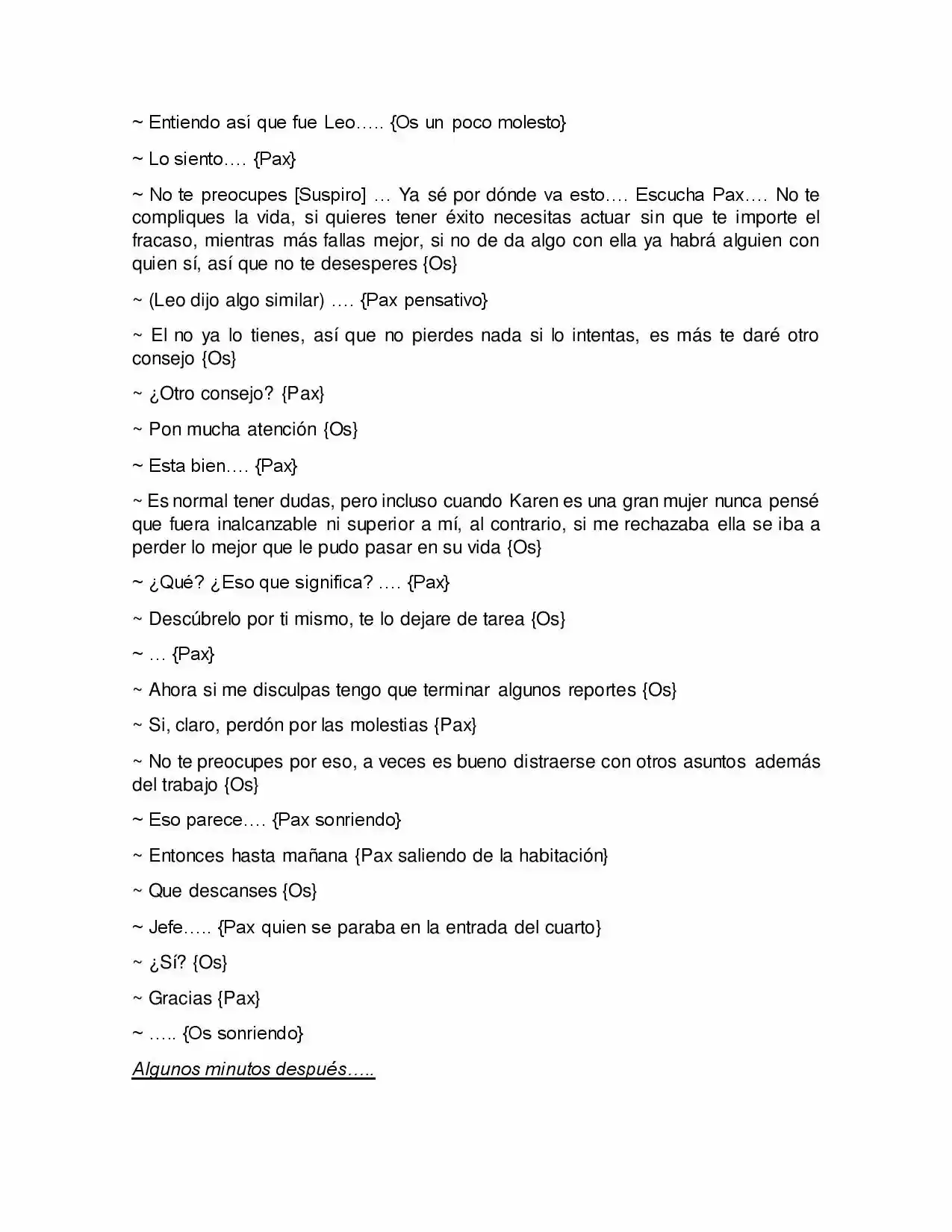 ~ Entiendo así que fue Leo….. {Os un poco molesto}

~ Lo siento…. {Pax}

~ No te preocupes [Suspiro] … Ya sé por dónde va esto…. Escucha Pax…. No te compliques la vida, si quieres tener éxito necesitas actuar sin que te importe el fracaso, mientras más fallas mejor, si no de da algo con ella ya habrá alguien con quien sí, así que no te desesperes {Os}

~ (Leo dijo algo similar) …. {Pax pensativo}

~ El no ya lo tienes, así que no pierdes nada si lo intentas, es más te daré otro consejo {Os}

~ ¿Otro consejo? {Pax}

~ Pon mucha atención {Os}

~ Esta bien…. {Pax}

~ Es normal tener dudas, pero incluso cuando Karen es una gran mujer nunca pensé que fuera inalcanzable ni superior a mí, al contrario, si me rechazaba ella se iba a perder lo mejor que le pudo pasar en su vida {Os}

~ ¿Qué? ¿Eso que significa? …. {Pax}

~ Descúbrelo por ti mismo, te lo dejare de tarea {Os}

~ … {Pax}

~ Ahora si me disculpas tengo que terminar algunos reportes {Os}

~ Si, claro, perdón por las molestias {Pax}

~ No te preocupes por eso, a veces es bueno distraerse con otros asuntos además del trabajo {Os}

~ Eso parece…. {Pax sonriendo}

~ Entonces hasta mañana {Pax saliendo de la habitación}

~ Que descanses {Os}

~ Jefe….. {Pax quien se paraba en la entrada del cuarto}

~ ¿Sí? {Os}

~ Gracias {Pax}

~ ….. {Os sonriendo}

Algunos minutos después…..